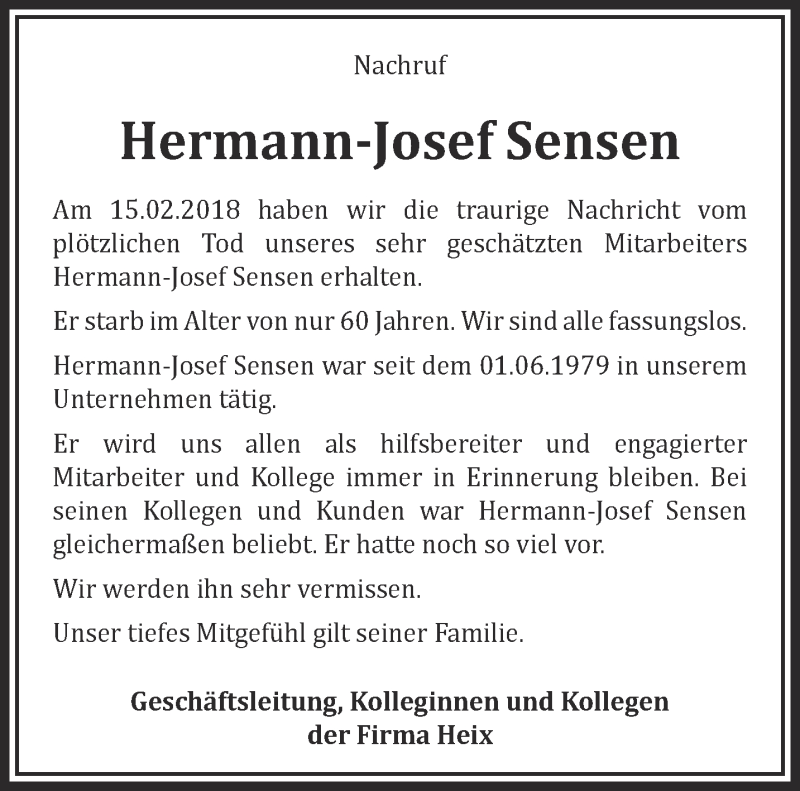 Nachruf

Hermann-Josef Sensen

Am 15.02.2018 haben wir die traurige Nachricht vom plötzlichen Tod unseres sehr geschätzten Mitarbeiters Hermann-Josef Sensen erhalten.

Er starb im Alter von nur 60 Jahren. Wir sind alle fassungslos.

Hermann-Josef Sensen war seit dem 01.06.1979 in unserem Unternehmen tätig.

Er wird uns allen als hilfsbereiter und engagierter Mitarbeiter und Kollege immer in Erinnerung bleiben. Bei seinen Kollegen und Kunden war Hermann-Josef Sensen gleichermaßen beliebt. Er hatte noch so viel vor.

Wir werden ihn sehr vermissen.

Unser tiefes Mitgefühl gilt seiner Familie.

Geschäftsleitung, Kolleginnen und Kollegen
der Firma Heix